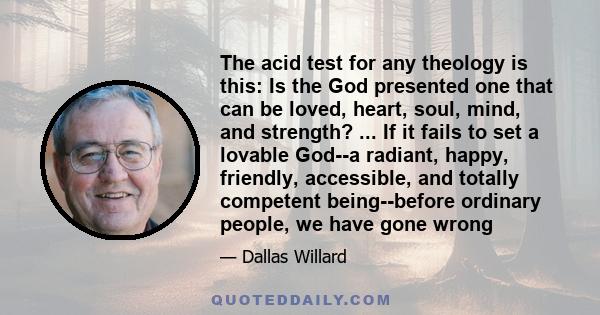 The acid test for any theology is this: Is the God presented one that can be loved, heart, soul, mind, and strength? ... If it fails to set a lovable God--a radiant, happy, friendly, accessible, and totally competent being--before ordinary people, we have gone wrong

— Dallas Willard

QUOTEDDAILY.COM